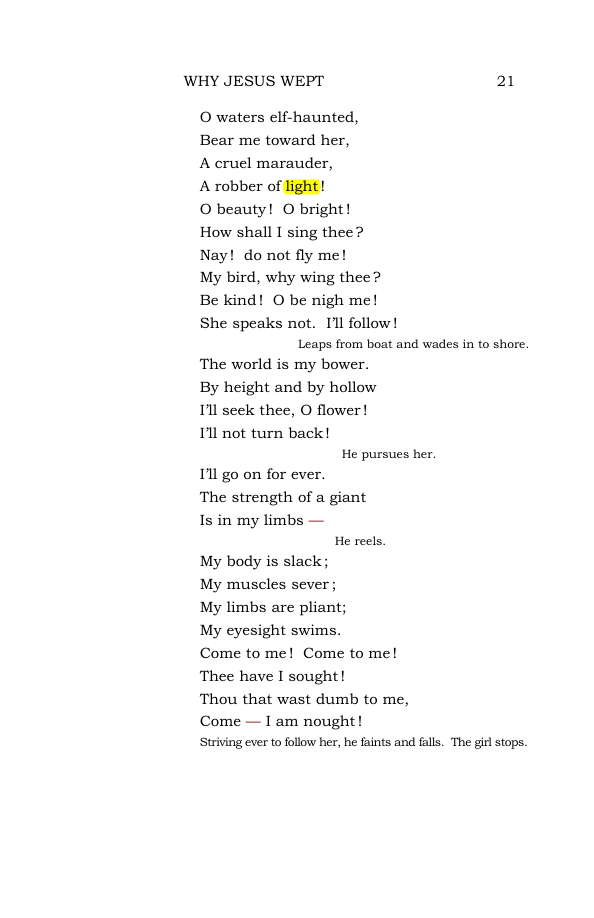 WHY JESUS WEPT 21

O waters elf-haunted,
Bear me toward her,
A cruel marauder,
A robber of light!
O beauty! O bright!
How shall I sing thee?
Nay! do not fly me!
My bird, why wing thee?
Be kind! O be nigh me!
She speaks not. I'll follow!

Leaps from boat and wades in to shore.

The world is my bower.
By height and by hollow
I'll seek thee, O flower!
I'll not turn back!

He pursues her.

I'll go on for ever.
The strength of a giant
Is in my limbs —

He reels.

My body is slack;
My muscles sever;
My limbs are pliant;
My eyesight swims.
Come to me! Come to me!
Thee have I sought!
Thou that wast dumb to me,
Come — I am nought!

Striving ever to follow her, he faints and falls. The girl stops.